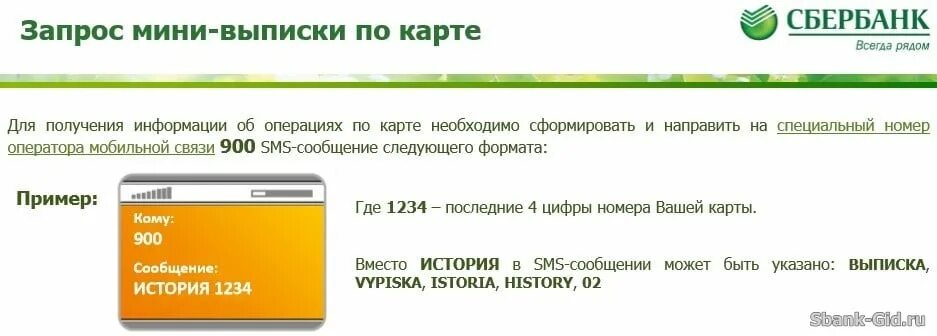 Запрос мини-выписки по карте

СБЕРБАНК
Всегда рядом

Для получения информации об операциях по карте необходимо сформировать и направить на специальный номер оператора мобильной связи 900 SMS-сообщение следующего формата:

Пример:

Кому:
900
Сообщение:
ИСТОРИЯ 1234

Где 1234 – последние 4 цифры номера Вашей карты.

Вместо ИСТОРИЯ в SMS-сообщении может быть указано: ВЫПИСКА, VYPISKA, ISTORIA, HISTORY, 02

Sbank-Gid.ru